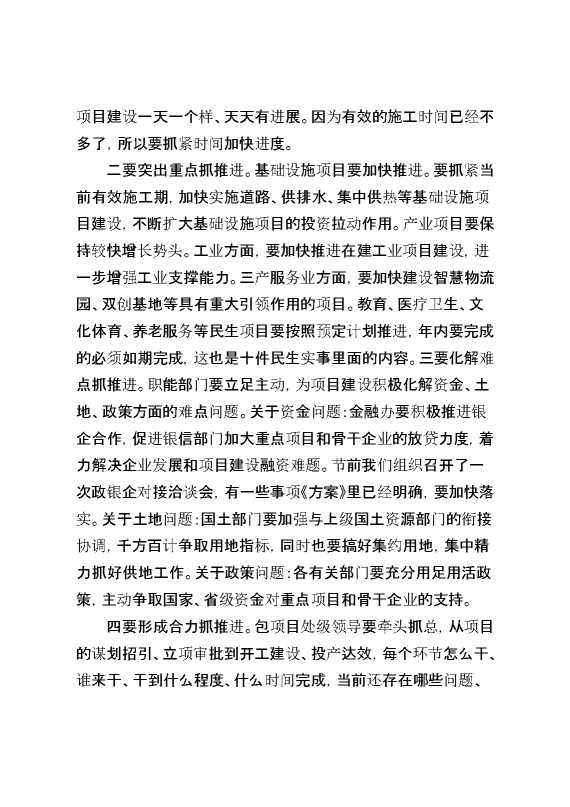 项目建设一天一个样、天天有进展。因为有效的施工时间已经不多了，所以要抓紧时间加快进度。

二要突出重点抓推进。基础设施项目要加快推进。要抓紧当前有效施工期，加快实施道路、供排水、集中供热等基础设施项目建设，不断扩大基础设施项目的投资拉动作用。产业项目要保持较快增长势头。工业方面，要加快推进在建工业项目建设，进一步增强工业支撑能力。三产服务业方面，要加快建设智慧物流园、双创基地等具有重大引领作用的项目。教育、医疗卫生、文化体育、养老服务等民生项目要按照预定计划推进，年内要完成的必须如期完成，这也是十件民生实事里面的内容。三要化解难点抓推进。职能部门要立足主动，为项目建设积极化解资金、土地、政策方面的难点问题。关于资金问题：金融办要积极推进银企合作，促进银信部门加大重点项目和骨干企业的放贷力度，着力解决企业发展和项目建设融资难题。节前我们组织召开了一次政银企对接洽谈会，有一些事项《方案》里已经明确，要加快落实。关于土地问题：国土部门要加强与上级国土资源部门的衔接协调，千方百计争取用地指标，同时也要搞好集约用地，集中精力抓好供地工作。关于政策问题：各有关部门要充分用足用活政策，主动争取国家、省级资金对重点项目和骨干企业的支持。

四要形成合力抓推进。包项目处级领导要牵头抓总，从项目的谋划招引、立项审批到开工建设、投产达效，每个环节怎么干、谁来干、干到什么程度、什么时间完成，当前还存在哪些问题、